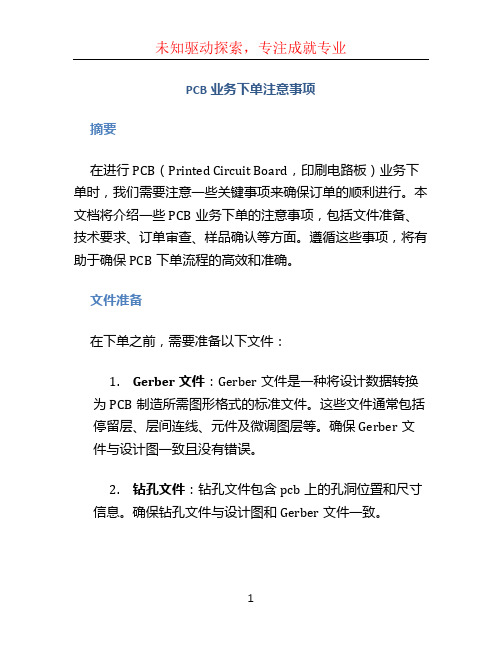 未知驱动探索，专注成就专业

PCB 业务下单注意事项

摘要

在进行 PCB（Printed Circuit Board，印刷电路板）业务下单时，我们需要注意一些关键事项来确保订单的顺利进行。本文档将介绍一些 PCB 业务下单的注意事项，包括文件准备、技术要求、订单审查、样品确认等方面。遵循这些事项，将有助于确保 PCB 下单流程的高效和准确。

文件准备

在下单之前，需要准备以下文件：

1. Gerber 文件：Gerber 文件是一种将设计数据转换为 PCB 制造所需图形格式的标准文件。这些文件通常包括停留层、层间连线、元件及微调图层等。确保 Gerber 文件与设计图一致且没有错误。

2. 钻孔文件：钻孔文件包含 pcb 上的孔洞位置和尺寸信息。确保钻孔文件与设计图和 Gerber 文件一致。

1